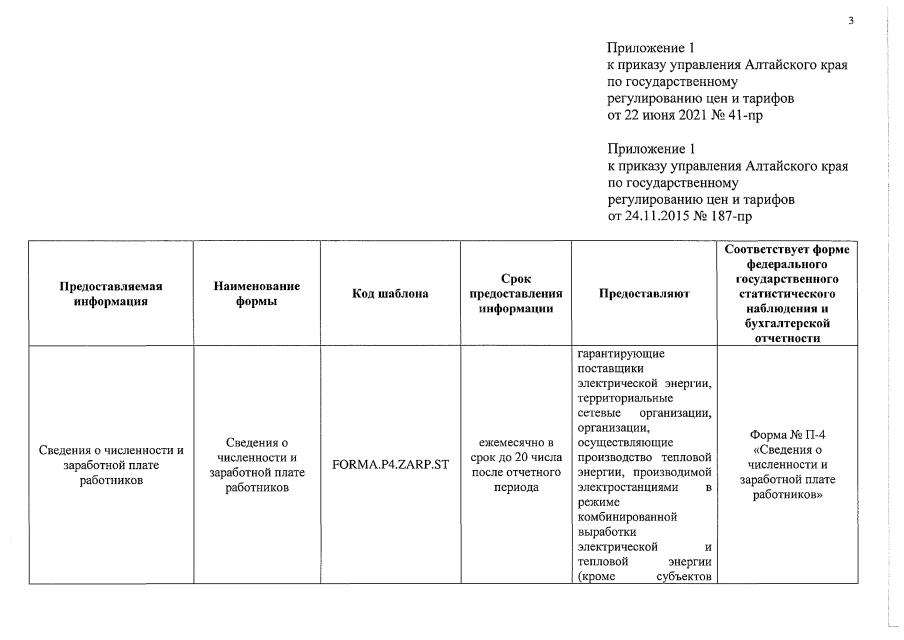 3

Приложение 1
к приказу управления Алтайского края
по государственному
регулированию цен и тарифов
от 22 июня 2021 № 41-пр

Приложение 1
к приказу управления Алтайского края
по государственному
регулированию цен и тарифов
от 24.11.2015 № 187-пр

| Предоставляемая информация | Наименование формы | Код шаблона | Срок предоставления информации | Предоставляют | Соответствует форме федерального государственного статистического наблюдения и бухгалтерской отчетности |
|---|---|---|---|---|---|
| Сведения о численности и заработной плате работников | Сведения о численности и заработной плате работников | FORMA.P4.ZARP.ST | ежемесячно в срок до 20 числа после отчетного периода | гарантирующие поставщики электрической энергии, территориальные сетевые организации, организации, осуществляющие производство тепловой энергии, производимой электростанциями в режиме комбинированной выработки электрической и тепловой энергии (кроме субъектов | Форма № П-4 «Сведения о численности и заработной плате работников» |